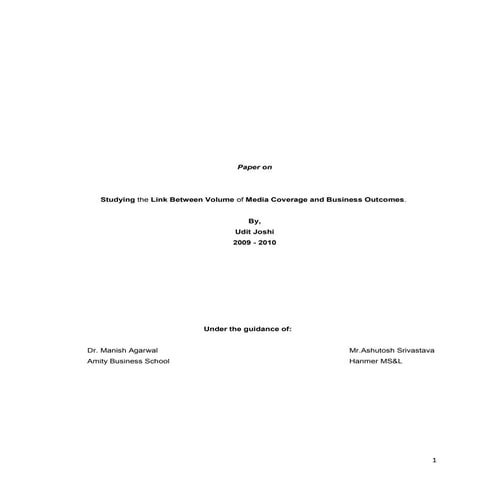 Paper on

Studying the Link Between Volume of Media Coverage and Business Outcomes.

By,
Udit Joshi
2009 - 2010

Under the guidance of:

Dr. Manish Agarwal
Amity Business School

Mr.Ashutosh Srivastava
Hanmer MS&L

1